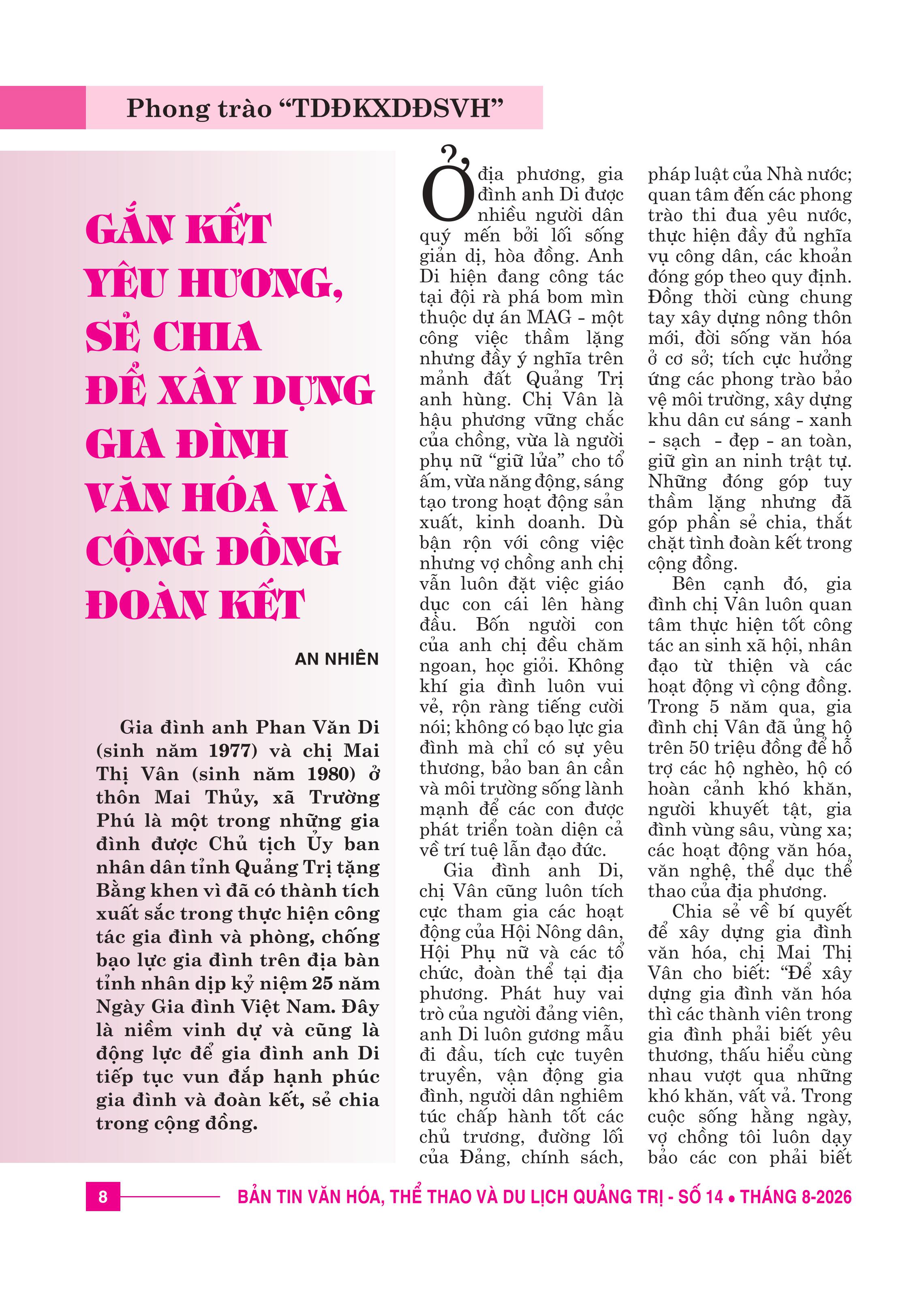 Phong trào "TDĐKXDĐSVH"

GẮN KẾT YÊU HƯƠNG, SẺ CHIA ĐỂ XÂY DỰNG GIA ĐÌNH VĂN HÓA VÀ CỘNG ĐỒNG ĐOÀN KẾT

AN NHIÊN

Gia đình anh Phan Văn Di (sinh năm 1977) và chị Mai Thị Vân (sinh năm 1980) ở thôn Mai Thủy, xã Trường Phú là một trong những gia đình được Chủ tịch Ủy ban nhân dân tỉnh Quảng Trị tặng Bằng khen vì đã có thành tích xuất sắc trong thực hiện công tác gia đình và phòng, chống bạo lực gia đình trên địa bàn tỉnh nhân dịp kỷ niệm 25 năm Ngày Gia đình Việt Nam. Đây là niềm vinh dự và cũng là động lực để gia đình anh Di tiếp tục vun đắp hạnh phúc gia đình và đoàn kết, sẻ chia trong cộng đồng.

Ở địa phương, gia đình anh Di được nhiều người dân quý mến bởi lối sống giản dị, hòa đồng. Anh Di hiện đang công tác tại đội rà phá bom mìn thuộc dự án MAG - một công việc thầm lặng nhưng đầy ý nghĩa trên mảnh đất Quảng Trị anh hùng. Chị Vân là hậu phương vững chắc của chồng, vừa là người phụ nữ "giữ lửa" cho tổ ấm, vừa năng động, sáng tạo trong hoạt động sản xuất, kinh doanh. Dù bận rộn với công việc nhưng vợ chồng anh chị vẫn luôn đặt việc giáo dục con cái lên hàng đầu. Bốn người con của anh chị đều chăm ngoan, học giỏi. Không khí gia đình luôn vui vẻ, rộn ràng tiếng cười nói; không có bạo lực gia đình mà chỉ có sự yêu thương, bảo ban ân cần và môi trường sống lành mạnh để các con được phát triển toàn diện cả về trí tuệ lẫn đạo đức.

Gia đình anh Di, chị Vân cũng luôn tích cực tham gia các hoạt động của Hội Nông dân, Hội Phụ nữ và các tổ chức, đoàn thể tại địa phương. Phát huy vai trò của người đảng viên, anh Di luôn gương mẫu đi đầu, tích cực tuyên truyền, vận động gia đình, người dân nghiêm túc chấp hành tốt các chủ trương, đường lối của Đảng, chính sách, pháp luật của Nhà nước; quan tâm đến các phong trào thi đua yêu nước, thực hiện đầy đủ nghĩa vụ công dân, các khoản đóng góp theo quy định. Đồng thời cùng chung tay xây dựng nông thôn mới, đời sống văn hóa ở cơ sở; tích cực hưởng ứng các phong trào bảo vệ môi trường, xây dựng khu dân cư sáng - xanh - sạch - đẹp - an toàn, giữ gìn an ninh trật tự. Những đóng góp tuy thầm lặng nhưng đã góp phần sẻ chia, thắt chặt tình đoàn kết trong cộng đồng.

Bên cạnh đó, gia đình chị Vân luôn quan tâm thực hiện tốt công tác an sinh xã hội, nhân đạo từ thiện và các hoạt động vì cộng đồng. Trong 5 năm qua, gia đình chị Vân đã ủng hộ trên 50 triệu đồng để hỗ trợ các hộ nghèo, hộ có hoàn cảnh khó khăn, người khuyết tật, gia đình vùng sâu, vùng xa; các hoạt động văn hóa, văn nghệ, thể dục thể thao của địa phương.

Chia sẻ về bí quyết để xây dựng gia đình văn hóa, chị Mai Thị Vân cho biết: "Để xây dựng gia đình văn hóa thì các thành viên trong gia đình phải biết yêu thương, thấu hiểu cùng nhau vượt qua những khó khăn, vất vả. Trong cuộc sống hằng ngày, vợ chồng tôi luôn dạy bảo các con phải biết

8 BẢN TIN VĂN HÓA, THỂ THAO VÀ DU LỊCH QUẢNG TRỊ - SỐ 14 • THÁNG 8-2026